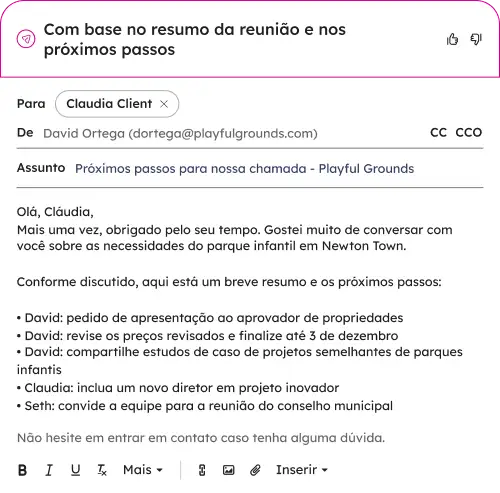 Com base no resumo da reunião e nos próximos passos

Para Claudia Client ×

De David Ortega (dortega@playfulgrounds.com) CC CCO

Assunto Próximos passos para nossa chamada - Playful Grounds

Olá, Cláudia,
Mais uma vez, obrigado pelo seu tempo. Gostei muito de conversar com você sobre as necessidades do parque infantil em Newton Town.

Conforme discutido, aqui está um breve resumo e os próximos passos:

• David: pedido de apresentação ao aprovador de propriedades
• David: revise os preços revisados e finalize até 3 de dezembro
• David: compartilhe estudos de caso de projetos semelhantes de parques infantis
• Claudia: inclua um novo diretor em projeto inovador
• Seth: convide a equipe para a reunião do conselho municipal

Não hesite em entrar em contato caso tenha alguma dúvida.

B I U Tx Mais Inserir